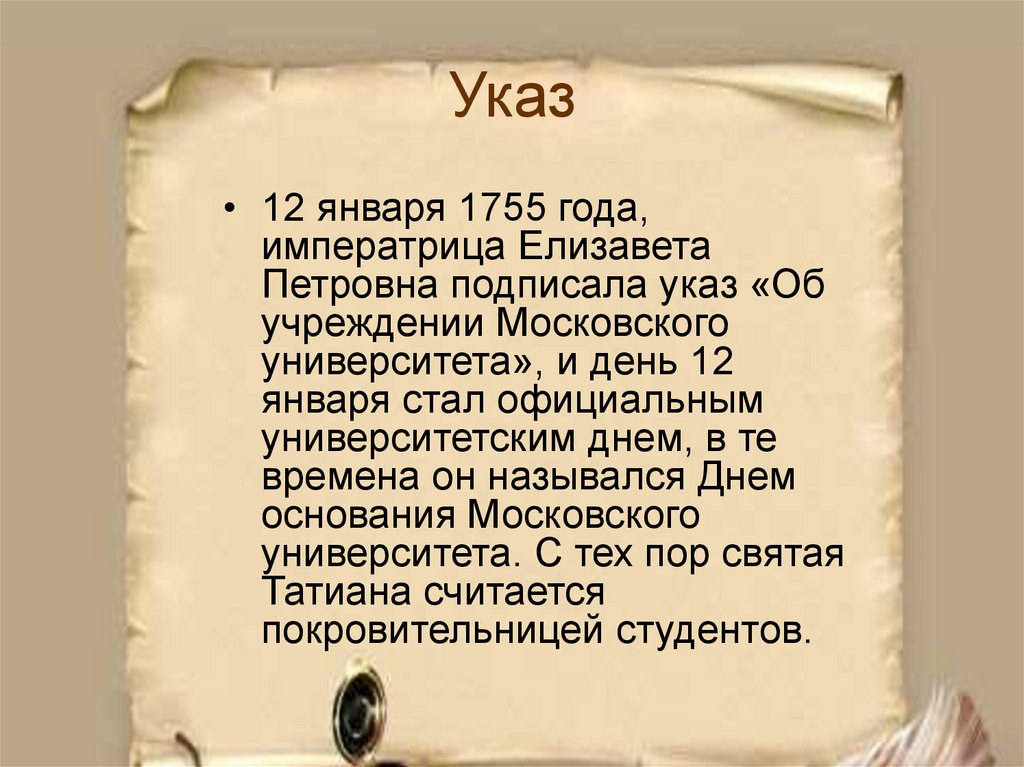 Указ

• 12 января 1755 года, императрица Елизавета Петровна подписала указ «Об учреждении Московского университета», и день 12 января стал официальным университетским днем, в те времена он назывался Днем основания Московского университета. С тех пор святая Татиана считается покровительницей студентов.